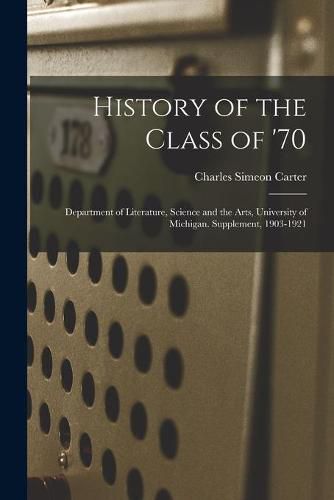 178

History of the Class of '70

Charles Simeon Carter

Department of Literature, Science and the Arts, University of Michigan. Supplement, 1903-1921